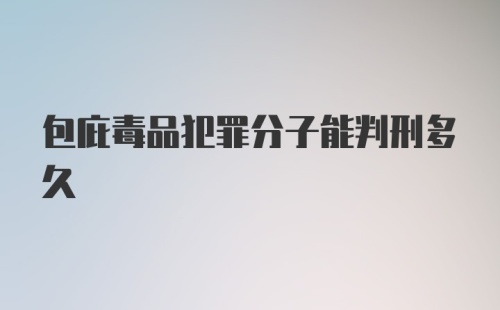 包庇毒品犯罪分子能判刑多久